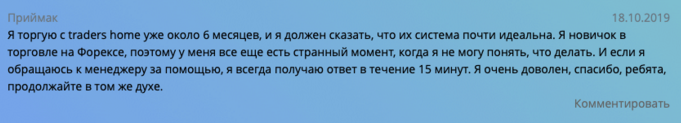 Приймак

18.10.2019

Я торгую с traders home уже около 6 месяцев, и я должен сказать, что их система почти идеальна. Я новичок в торговле на Форексе, поэтому у меня все еще есть странный момент, когда я не могу понять, что делать. И если я обращаюсь к менеджеру за помощью, я всегда получаю ответ в течение 15 минут. Я очень доволен, спасибо, ребята, продолжайте в том же духе.

Комментировать